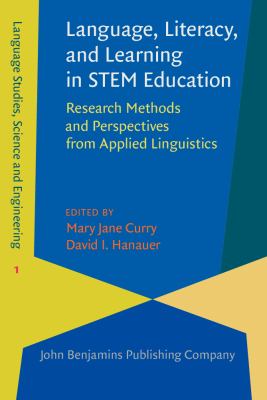 Language Studies, Science and Engineering

1

Language, Literacy, and Learning in STEM Education

Research Methods and Perspectives from Applied Linguistics

EDITED BY
Mary Jane Curry
David I. Hanauer

John Benjamins Publishing Company